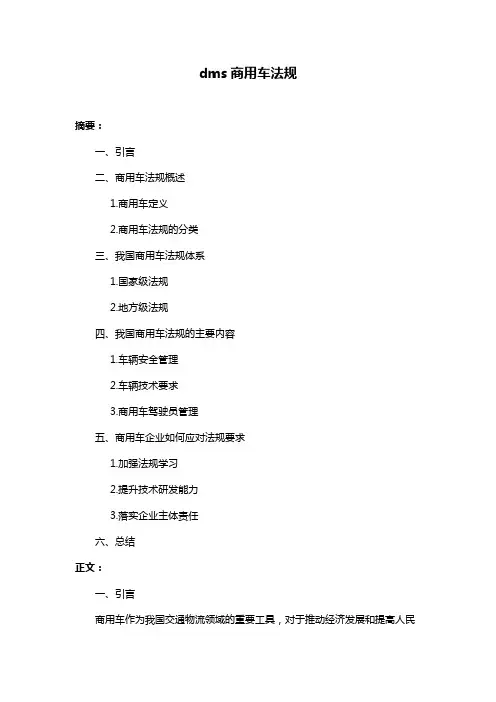 dms 商用车法规

摘要：

一、引言

二、商用车法规概述

1.商用车定义

2.商用车法规的分类

三、我国商用车法规体系

1.国家级法规

2.地方级法规

四、我国商用车法规的主要内容

1.车辆安全管理

2.车辆技术要求

3.商用车驾驶员管理

五、商用车企业如何应对法规要求

1.加强法规学习

2.提升技术研发能力

3.落实企业主体责任

六、总结

正文：

一、引言

商用车作为我国交通物流领域的重要工具，对于推动经济发展和提高人民